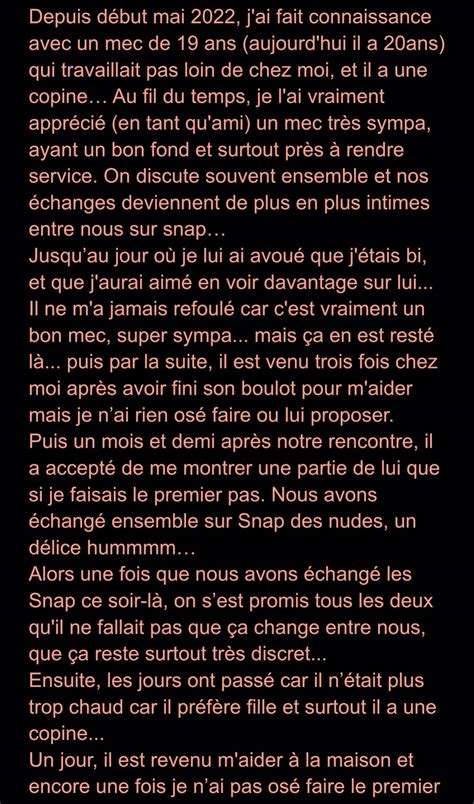 Depuis début mai 2022, j'ai fait connaissance avec un mec de 19 ans (aujourd'hui il a 20ans) qui travaillait pas loin de chez moi, et il a une copine… Au fil du temps, je l'ai vraiment apprécié (en tant qu'ami) un mec très sympa, ayant un bon fond et surtout près à rendre service. On discute souvent ensemble et nos échanges deviennent de plus en plus intimes entre nous sur snap…
Jusqu'au jour où je lui ai avoué que j'étais bi, et que j'aurai aimé en voir davantage sur lui... Il ne m'a jamais refoulé car c'est vraiment un bon mec, super sympa... mais ça en est resté là... puis par la suite, il est venu trois fois chez moi après avoir fini son boulot pour m'aider mais je n'ai rien osé faire ou lui proposer.
Puis un mois et demi après notre rencontre, il a accepté de me montrer une partie de lui que si je faisais le premier pas. Nous avons échangé ensemble sur Snap des nudes, un délice hummmm…
Alors une fois que nous avons échangé les Snap ce soir-là, on s'est promis tous les deux qu'il ne fallait pas que ça change entre nous, que ça reste surtout très discret...
Ensuite, les jours ont passé car il n'était plus trop chaud car il préfère fille et surtout il a une copine...
Un jour, il est revenu m'aider à la maison et encore une fois je n'ai pas osé faire le premier